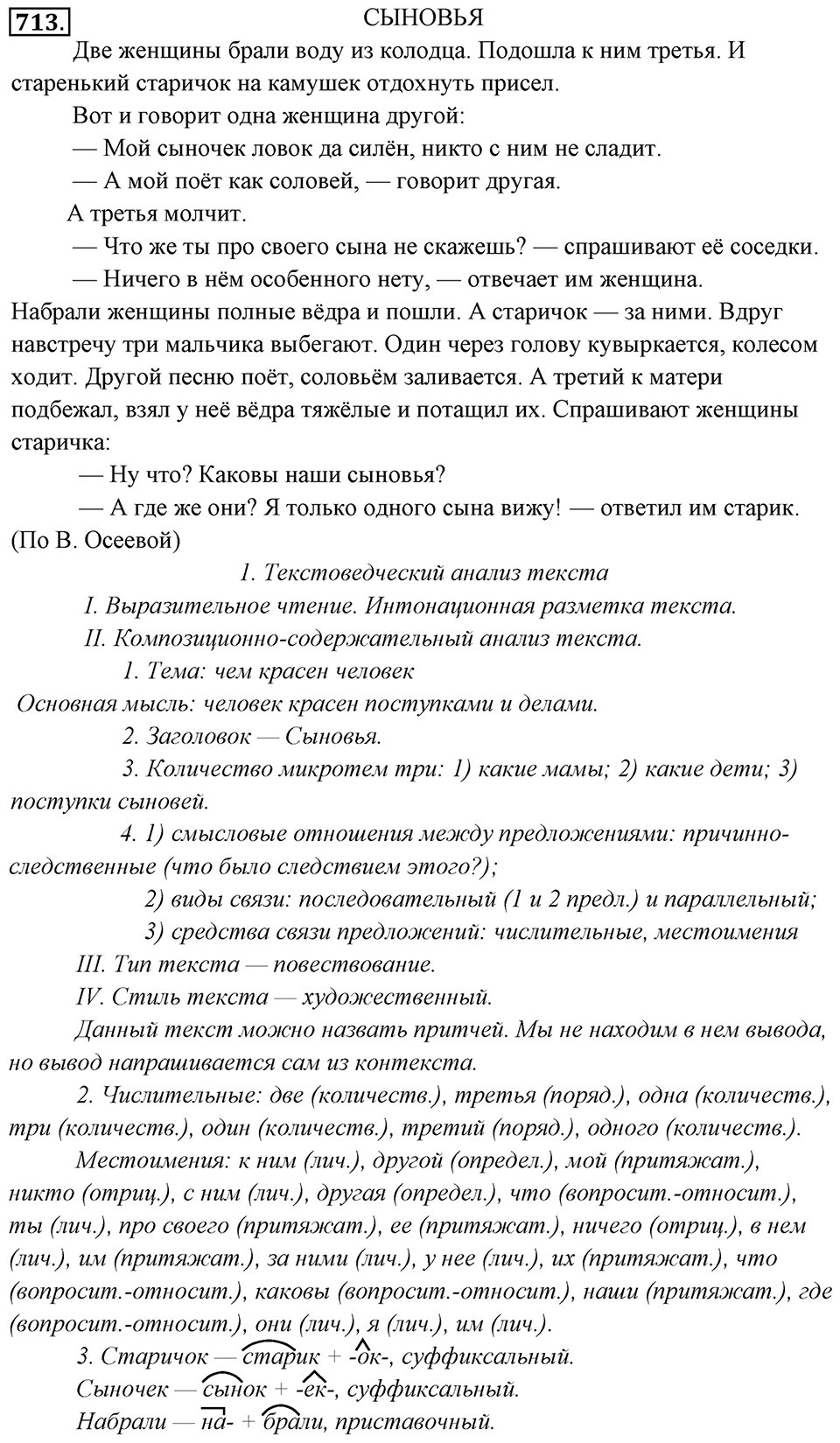 713. СЫНОВЬЯ

Две женщины брали воду из колодца. Подошла к ним третья. И старенький старичок на камушек отдохнуть присел.

Вот и говорит одна женщина другой:

— Мой сыночек ловок да силён, никто с ним не сладит.

— А мой поёт как соловей, — говорит другая.

А третья молчит.

— Что же ты про своего сына не скажешь? — спрашивают её соседки.

— Ничего в нём особенного нету, — отвечает им женщина.

Набрали женщины полные вёдра и пошли. А старичок — за ними. Вдруг навстречу три мальчика выбегают. Один через голову кувыркается, колесом ходит. Другой песню поёт, соловьём заливается. А третий к матери подбежал, взял у неё вёдра тяжёлые и потащил их. Спрашивают женщины старичка:

— Ну что? Каковы наши сыновья?

— А где же они? Я только одного сына вижу! — ответил им старик.

(По В. Осеевой)

1. Текстоведческий анализ текста

I. Выразительное чтение. Интонационная разметка текста.

II. Композиционно-содержательный анализ текста.

1. Тема: чем красен человек

Основная мысль: человек красен поступками и делами.

2. Заголовок — Сыновья.

3. Количество микротем три: 1) какие мамы; 2) какие дети; 3) поступки сыновей.

4. 1) смысловые отношения между предложениями: причинно-следственные (что было следствием этого?);

2) виды связи: последовательный (1 и 2 предл.) и параллельный;

3) средства связи предложений: числительные, местоимения

III. Тип текста — повествование.

IV. Стиль текста — художественный.

Данный текст можно назвать притчей. Мы не находим в нем вывода, но вывод напрашивается сам из контекста.

2. Числительные: две (количеств.), третья (поряд.), одна (количеств.), три (количеств.), один (количеств.), третий (поряд.), одного (количеств.).

Местоимения: к ним (лич.), другой (определ.), мой (притяжат.), никто (отриц.), с ним (лич.), другая (определ.), что (вопросит.-относит.), ты (лич.), про своего (притяжат.), ее (притяжат.), ничего (отриц.), в нем (лич.), им (притяжат.), за ними (лич.), у нее (лич.), их (притяжат.), что (вопросит.-относит.), каковы (вопросит.-относит.), наши (притяжат.), где (вопросит.-относит.), они (лич.), я (лич.), им (лич.).

3. Старичок — старик + -ок-, суффиксальный.

Сыночек — сынок + -ек-, суффиксальный.

Набрали — на- + брали, приставочный.